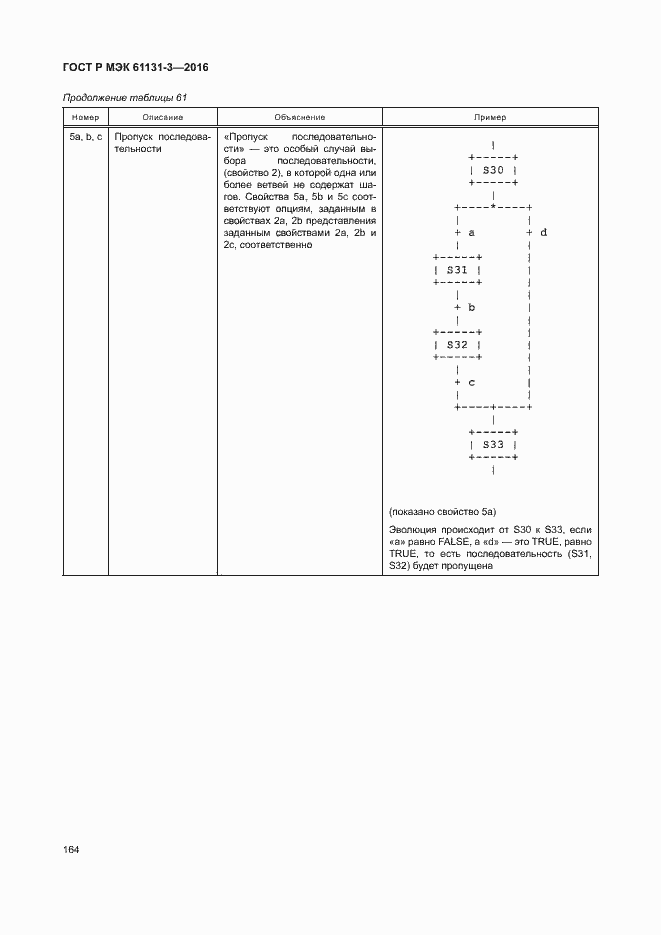 ГОСТ Р МЭК 61131-3—2016

Продолжение таблицы 61

| Номер | Описание | Объяснение | Пример |
|---|---|---|---|
| 5a, b, c | Пропуск последовательности | «Пропуск последовательности» — это особый случай выбора последовательности, (свойство 2), в которой одна или более ветвей не содержат шагов. Свойства 5a, 5b и 5c соответствуют опциям, заданным в свойствах 2a, 2b представления заданным свойствами 2a, 2b и 2c, соответственно | S30 a d S31 b S32 c S33 (показано свойство 5a) Эволюция происходит от S30 к S33, если «a» равно FALSE, а «d» — это TRUE, равно TRUE, то есть последовательность (S31, S32) будет пропущена |

164